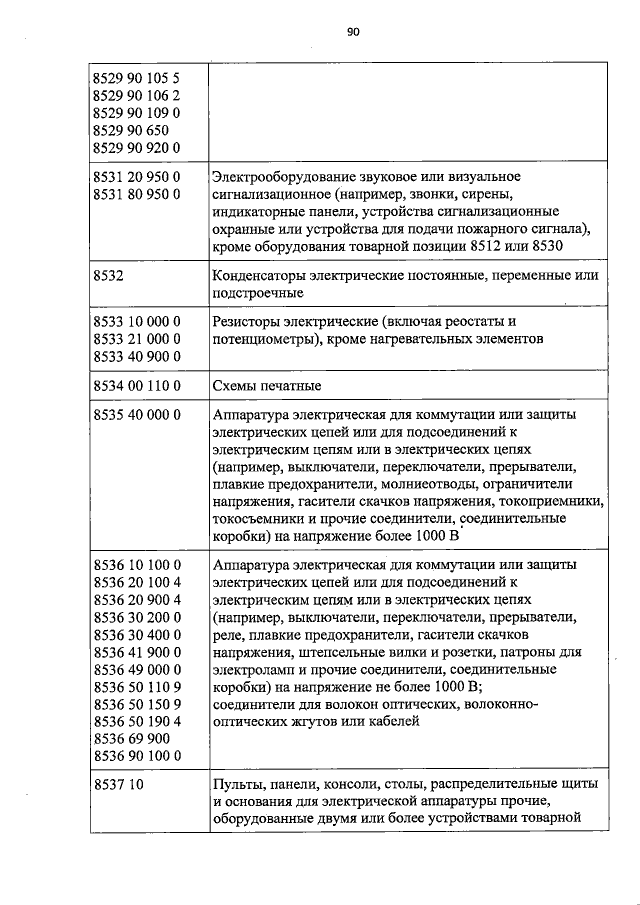 90

| 8529 90 105 5 8529 90 106 2 8529 90 109 0 8529 90 650 8529 90 920 0 | |
|---|---|
| 8531 20 950 0 8531 80 950 0 | Электрооборудование звуковое или визуальное сигнализационное (например, звонки, сирены, индикаторные панели, устройства сигнализационные охранные или устройства для подачи пожарного сигнала), кроме оборудования товарной позиции 8512 или 8530 |
| 8532 | Конденсаторы электрические постоянные, переменные или подстроечные |
| 8533 10 000 0 8533 21 000 0 8533 40 900 0 | Резисторы электрические (включая реостаты и потенциометры), кроме нагревательных элементов |
| 8534 00 110 0 | Схемы печатные |
| 8535 40 000 0 | Аппаратура электрическая для коммутации или защиты электрических цепей или для подсоединений к электрическим цепям или в электрических цепях (например, выключатели, переключатели, прерыватели, плавкие предохранители, молниеотводы, ограничители напряжения, гасители скачков напряжения, токоприемники, токосъемники и прочие соединители, соединительные коробки) на напряжение более 1000 В |
| 8536 10 100 0 8536 20 100 4 8536 20 900 4 8536 30 200 0 8536 30 400 0 8536 41 900 0 8536 49 000 0 8536 50 110 9 8536 50 150 9 8536 50 190 4 8536 69 900 8536 90 100 0 | Аппаратура электрическая для коммутации или защиты электрических цепей или для подсоединений к электрическим цепям или в электрических цепях (например, выключатели, переключатели, прерыватели, реле, плавкие предохранители, гасители скачков напряжения, штепсельные вилки и розетки, патроны для электроламп и прочие соединители, соединительные коробки) на напряжение не более 1000 В; соединители для волокон оптических, волоконно-оптических жгутов или кабелей |
| 8537 10 | Пульты, панели, консоли, столы, распределительные щиты и основания для электрической аппаратуры прочие, оборудованные двумя или более устройствами товарной |